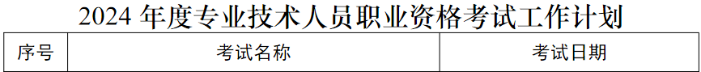 2024 年度专业技术人员职业资格考试工作计划

| 序号 | 考试名称 | 考试日期 |
|---|---|---|